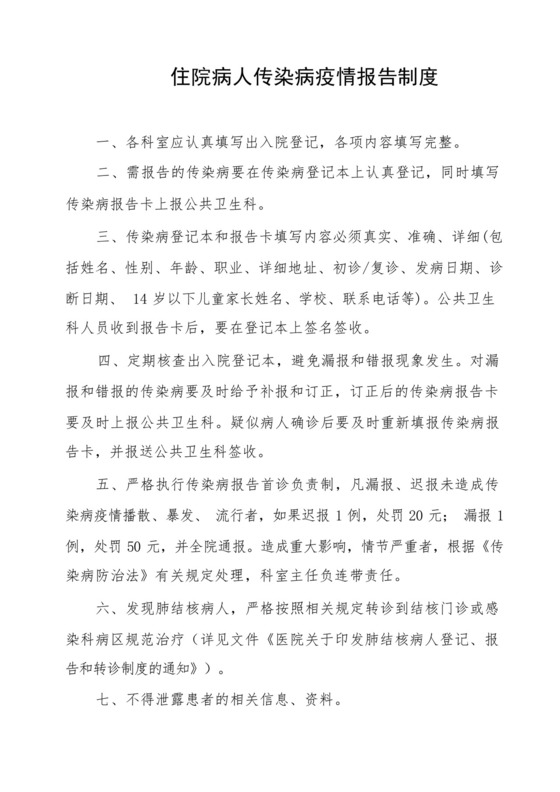 住院病人传染病疫情报告制度

一、各科室应认真填写出入院登记，各项内容填写完整。

二、需报告的传染病要在传染病登记本上认真登记，同时填写传染病报告卡上报公共卫生科。

三、传染病登记本和报告卡填写内容必须真实、准确、详细(包括姓名、性别、年龄、职业、详细地址、初诊/复诊、发病日期、诊断日期、 14 岁以下儿童家长姓名、学校、联系电话等)。公共卫生科人员收到报告卡后，要在登记本上签名签收。

四、定期核查出入院登记本，避免漏报和错报现象发生。对漏报和错报的传染病要及时给予补报和订正，订正后的传染病报告卡要及时上报公共卫生科。疑似病人确诊后要及时重新填报传染病报告卡，并报送公共卫生科签收。

五、严格执行传染病报告首诊负责制，凡漏报、迟报未造成传染病疫情播散、暴发、 流行者，如果迟报 1 例，处罚 20 元； 漏报 1 例，处罚 50 元，并全院通报。造成重大影响，情节严重者，根据《传染病防治法》有关规定处理，科室主任负连带责任。

六、发现肺结核病人，严格按照相关规定转诊到结核门诊或感染科病区规范治疗（详见文件《医院关于印发肺结核病人登记、报告和转诊制度的通知》）。

七、不得泄露患者的相关信息、资料。